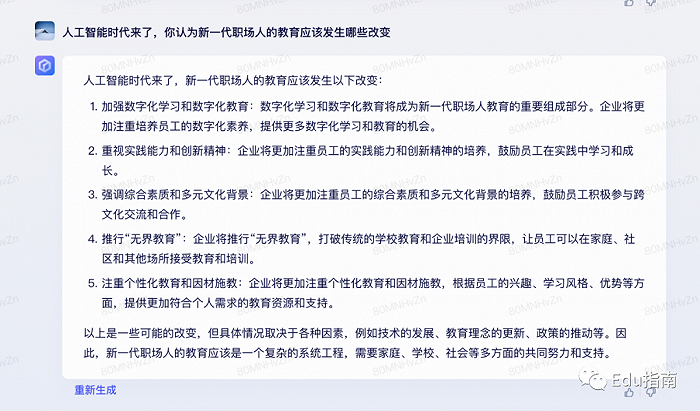 人工智能时代来了，你认为新一代职场人的教育应该发生哪些改变

人工智能时代来了，新一代职场人的教育应该发生以下改变：

1. 加强数字化学习和数字化教育：数字化学习和数字化教育将成为新一代职场人教育的重要组成部分。企业将更加注重培养员工的数字化素养，提供更多数字化学习和教育的机会。

2. 重视实践能力和创新精神：企业将更加注重员工的实践能力和创新精神的培养，鼓励员工在实践中学习和成长。

3. 强调综合素质和多元文化背景：企业将更加注重员工的综合素质和多元文化背景的培养，鼓励员工积极参与跨文化交流和合作。

4. 推行“无界教育”：企业将推行“无界教育”，打破传统的学校教育和企业培训的界限，让员工可以在家庭、社区和其他场所接受教育和培训。

5. 注重个性化教育和因材施教：企业将更加注重个性化教育和因材施教，根据员工的兴趣、学习风格、优势等方面，提供更加符合个人需求的教育资源和支持。

以上是一些可能的改变，但具体情况取决于各种因素，例如技术的发展、教育理念的更新、政策的推动等。因此，新一代职场人的教育应该是一个复杂的系统工程，需要家庭、学校、社会等多方面的共同努力和支持。

重新生成

Edu指南

80MNHvZn